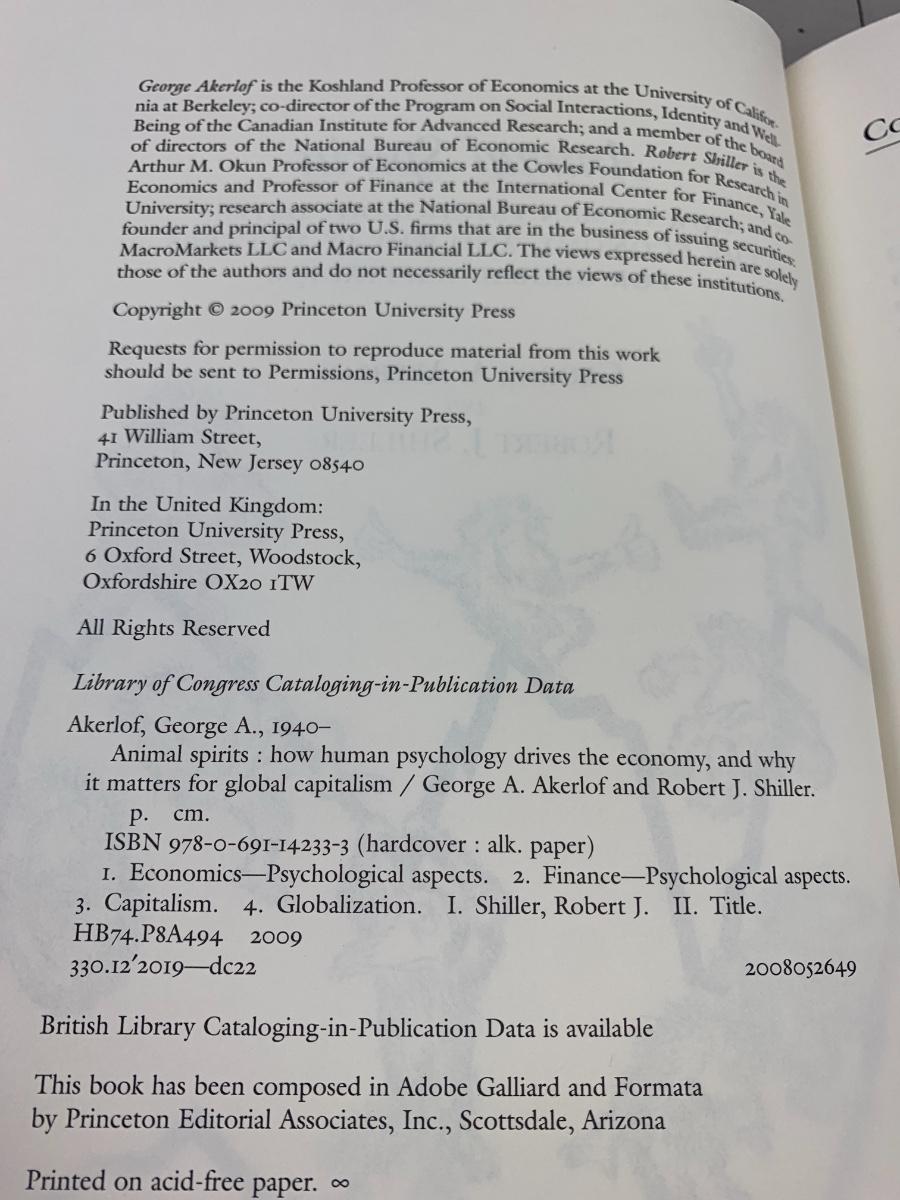 George Akerlof is the Koshland Professor of Economics at the University of California at Berkeley; co-director of the Program on Social Interactions, Identity and Well-Being of the Canadian Institute for Advanced Research; and a member of the board of directors of the National Bureau of Economic Research. Robert Shiller is the Arthur M. Okun Professor of Economics at the Cowles Foundation for Research in Economics and Professor of Finance at the International Center for Finance, Yale University; research associate at the National Bureau of Economic Research; and co-founder and principal of two U.S. firms that are in the business of issuing securities: MacroMarkets LLC and Macro Financial LLC. The views expressed herein are solely those of the authors and do not necessarily reflect the views of these institutions.

Copyright © 2009 Princeton University Press

Requests for permission to reproduce material from this work should be sent to Permissions, Princeton University Press

Published by Princeton University Press,
41 William Street,
Princeton, New Jersey 08540

In the United Kingdom:
Princeton University Press,
6 Oxford Street, Woodstock,
Oxfordshire OX20 1TW

All Rights Reserved

Library of Congress Cataloging-in-Publication Data

Akerlof, George A., 1940–
Animal spirits : how human psychology drives the economy, and why it matters for global capitalism / George A. Akerlof and Robert J. Shiller.
p. cm.
ISBN 978-0-691-14233-3 (hardcover : alk. paper)
1. Economics—Psychological aspects. 2. Finance—Psychological aspects. 3. Capitalism. 4. Globalization. I. Shiller, Robert J. II. Title.
HB74.P8A494 2009
330.12′2019—dc22 2008052649

British Library Cataloging-in-Publication Data is available

This book has been composed in Adobe Galliard and Formata by Princeton Editorial Associates, Inc., Scottsdale, Arizona

Printed on acid-free paper. ∞

Co